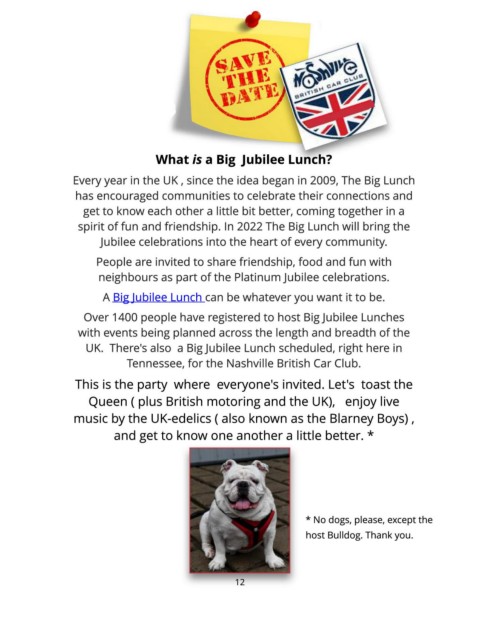 SAVE THE DATE

Nashville BRITISH CAR CLUB

What is a Big Jubilee Lunch?

Every year in the UK , since the idea began in 2009, The Big Lunch has encouraged communities to celebrate their connections and get to know each other a little bit better, coming together in a spirit of fun and friendship. In 2022 The Big Lunch will bring the Jubilee celebrations into the heart of every community.

People are invited to share friendship, food and fun with neighbours as part of the Platinum Jubilee celebrations.

A Big Jubilee Lunch can be whatever you want it to be.

Over 1400 people have registered to host Big Jubilee Lunches with events being planned across the length and breadth of the UK. There's also a Big Jubilee Lunch scheduled, right here in Tennessee, for the Nashville British Car Club.

This is the party where everyone's invited. Let's toast the Queen ( plus British motoring and the UK), enjoy live music by the UK-edelics ( also known as the Blarney Boys) , and get to know one another a little better. *

* No dogs, please, except the host Bulldog. Thank you.

12